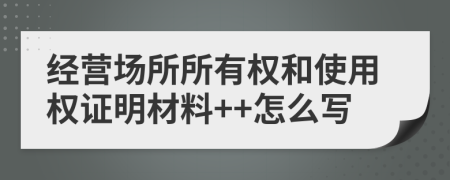 经营场所所有权和使用权证明材料++怎么写